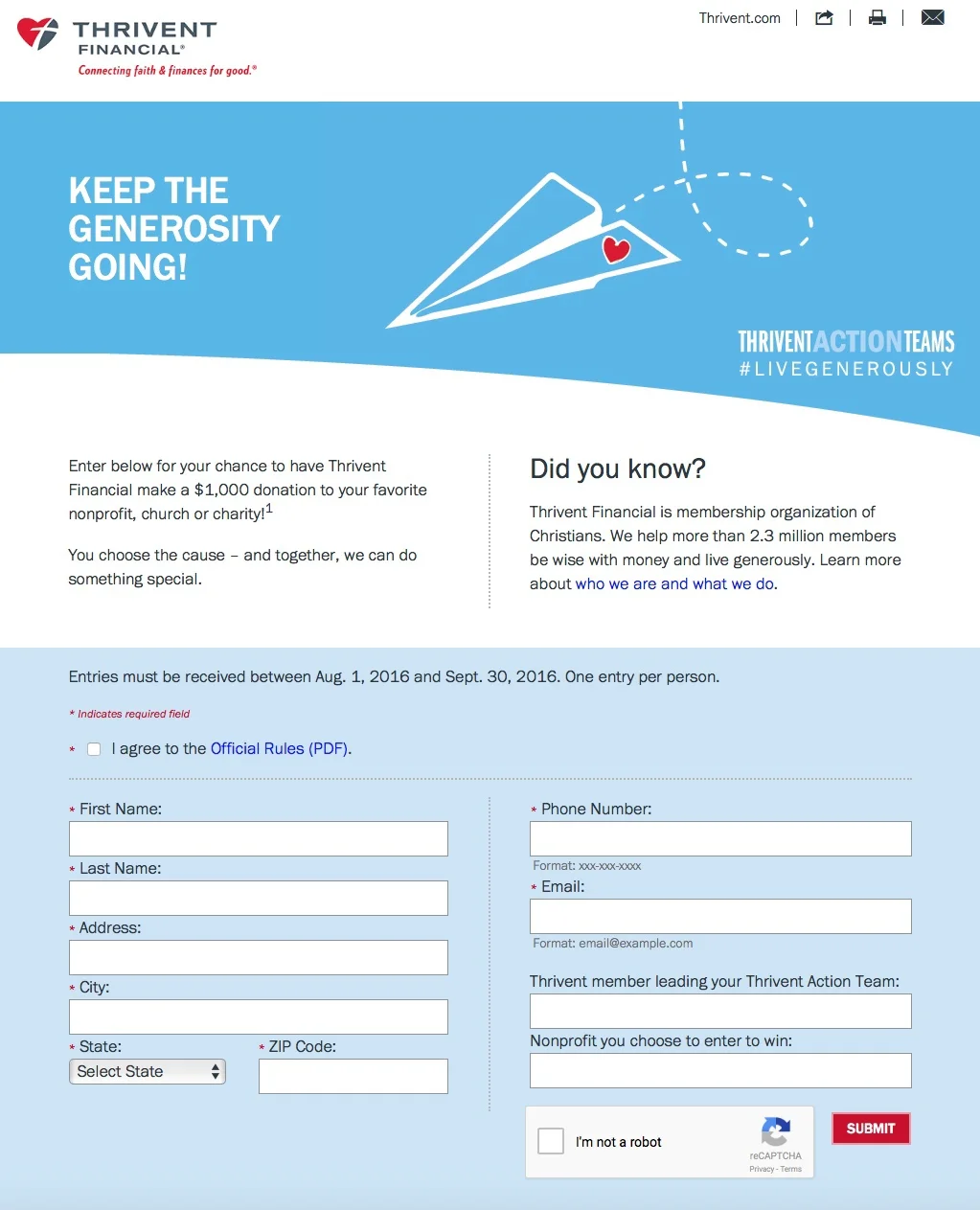 THRIVENT FINANCIAL®
Connecting faith & finances for good.®

Thrivent.com

KEEP THE GENEROSITY GOING!

THRIVENTACTIONTEAMS
#LIVEGENEROUSLY

Enter below for your chance to have Thrivent Financial make a $1,000 donation to your favorite nonprofit, church or charity!$^1$

You choose the cause – and together, we can do something special.

Did you know?

Thrivent Financial is membership organization of Christians. We help more than 2.3 million members be wise with money and live generously. Learn more about who we are and what we do.

Entries must be received between Aug. 1, 2016 and Sept. 30, 2016. One entry per person.

* Indicates required field

* I agree to the Official Rules (PDF).

* First Name:

* Last Name:

* Address:

* City:

* State:
Select State

* ZIP Code:

* Phone Number:
Format: xxx-xxx-xxxx

* Email:
Format: email@example.com

Thrivent member leading your Thrivent Action Team:

Nonprofit you choose to enter to win:

I'm not a robot
reCAPTCHA
Privacy - Terms

SUBMIT